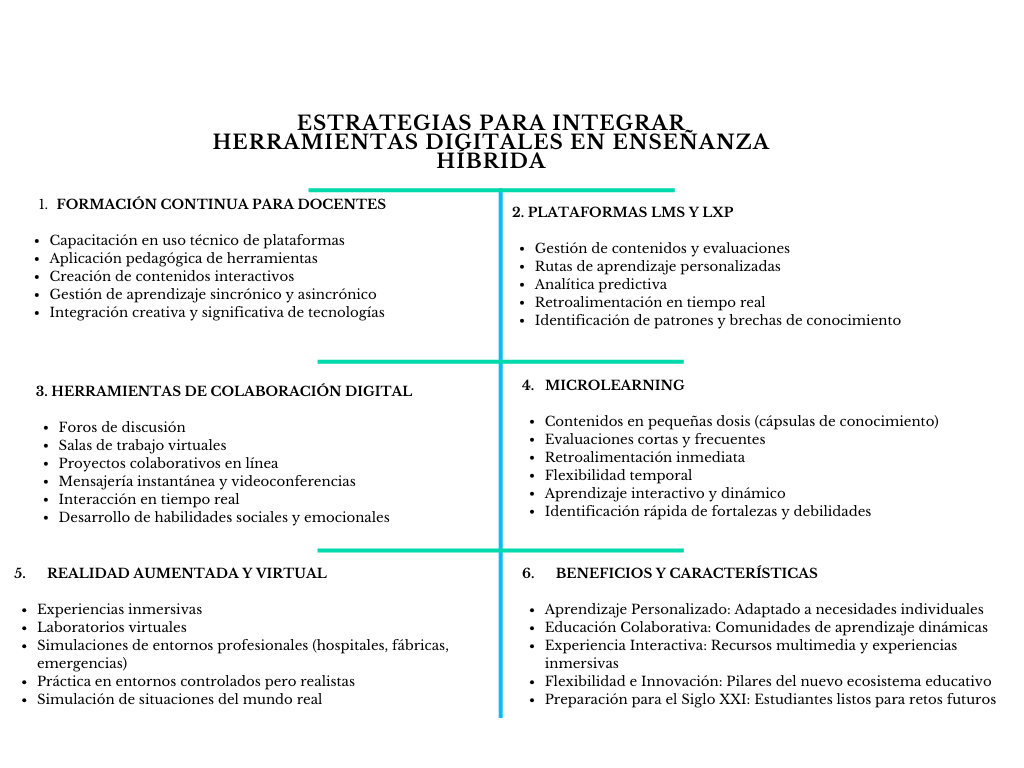 ESTRATEGIAS PARA INTEGRAR HERRAMIENTAS DIGITALES EN ENSEÑANZA HÍBRIDA

1. FORMACIÓN CONTINUA PARA DOCENTES

- Capacitación en uso técnico de plataformas
- Aplicación pedagógica de herramientas
- Creación de contenidos interactivos
- Gestión de aprendizaje sincrónico y asincrónico
- Integración creativa y significativa de tecnologías

2. PLATAFORMAS LMS Y LXP

- Gestión de contenidos y evaluaciones
- Rutas de aprendizaje personalizadas
- Analítica predictiva
- Retroalimentación en tiempo real
- Identificación de patrones y brechas de conocimiento

3. HERRAMIENTAS DE COLABORACIÓN DIGITAL

- Foros de discusión
- Salas de trabajo virtuales
- Proyectos colaborativos en línea
- Mensajería instantánea y videoconferencias
- Interacción en tiempo real
- Desarrollo de habilidades sociales y emocionales

4. MICROLEARNING

- Contenidos en pequeñas dosis (cápsulas de conocimiento)
- Evaluaciones cortas y frecuentes
- Retroalimentación inmediata
- Flexibilidad temporal
- Aprendizaje interactivo y dinámico
- Identificación rápida de fortalezas y debilidades

5. REALIDAD AUMENTADA Y VIRTUAL

- Experiencias inmersivas
- Laboratorios virtuales
- Simulaciones de entornos profesionales (hospitales, fábricas, emergencias)
- Práctica en entornos controlados pero realistas
- Simulación de situaciones del mundo real

6. BENEFICIOS Y CARACTERÍSTICAS

- Aprendizaje Personalizado: Adaptado a necesidades individuales
- Educación Colaborativa: Comunidades de aprendizaje dinámicas
- Experiencia Interactiva: Recursos multimedia y experiencias inmersivas
- Flexibilidad e Innovación: Pilares del nuevo ecosistema educativo
- Preparación para el Siglo XXI: Estudiantes listos para retos futuros